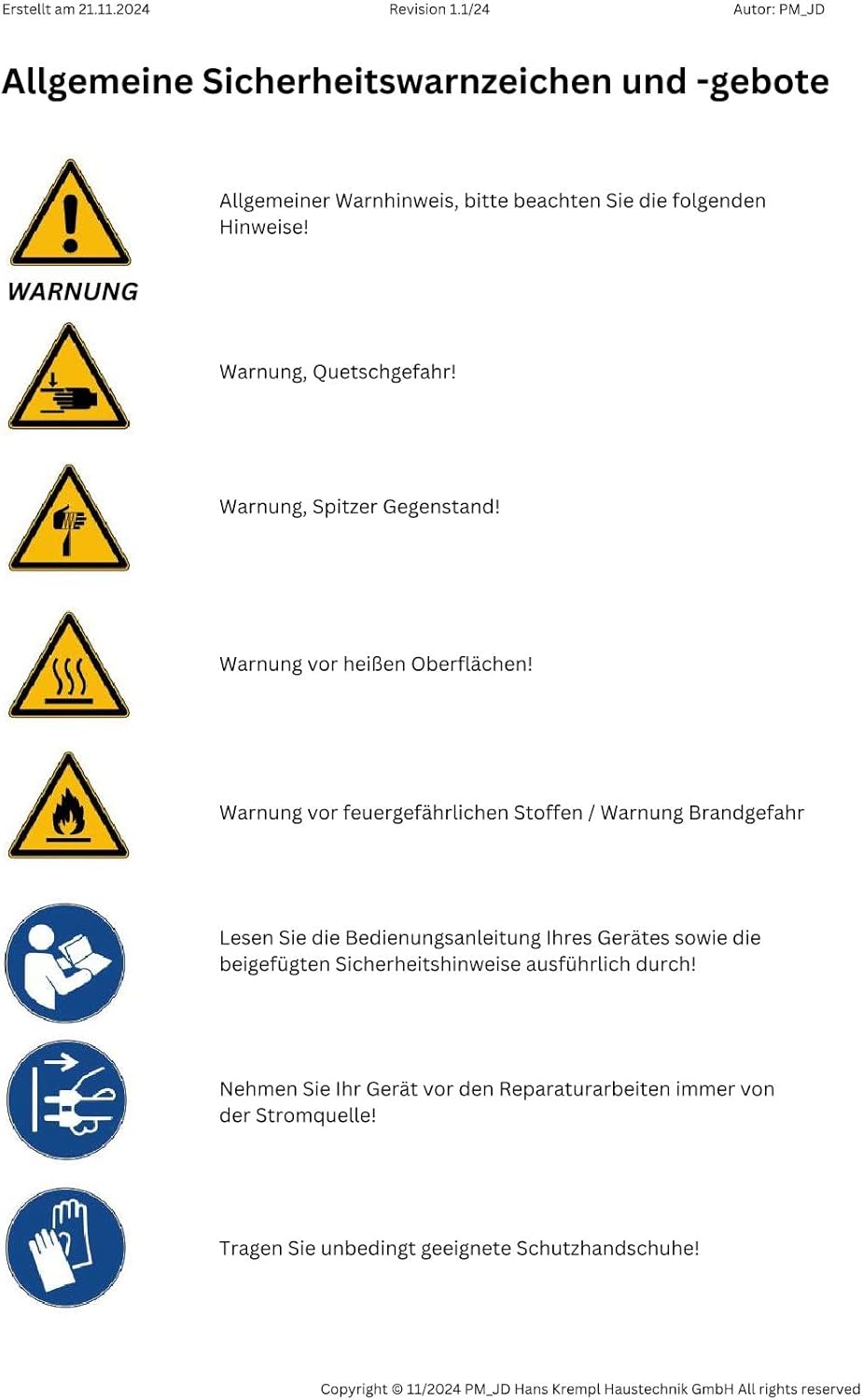 Erstellt am 21.11.2024 Revision 1.1/24 Autor: PM_JD

Allgemeine Sicherheitswarnzeichen und -gebote

WARNUNG

Allgemeiner Warnhinweis, bitte beachten Sie die folgenden Hinweise!

Warnung, Quetschgefahr!

Warnung, Spitzer Gegenstand!

Warnung vor heißen Oberflächen!

Warnung vor feuergefährlichen Stoffen / Warnung Brandgefahr

Lesen Sie die Bedienungsanleitung Ihres Gerätes sowie die beigefügten Sicherheitshinweise ausführlich durch!

Nehmen Sie Ihr Gerät vor den Reparaturarbeiten immer von der Stromquelle!

Tragen Sie unbedingt geeignete Schutzhandschuhe!

Copyright © 11/2024 PM_JD Hans Krempl Haustechnik GmbH All rights reserved